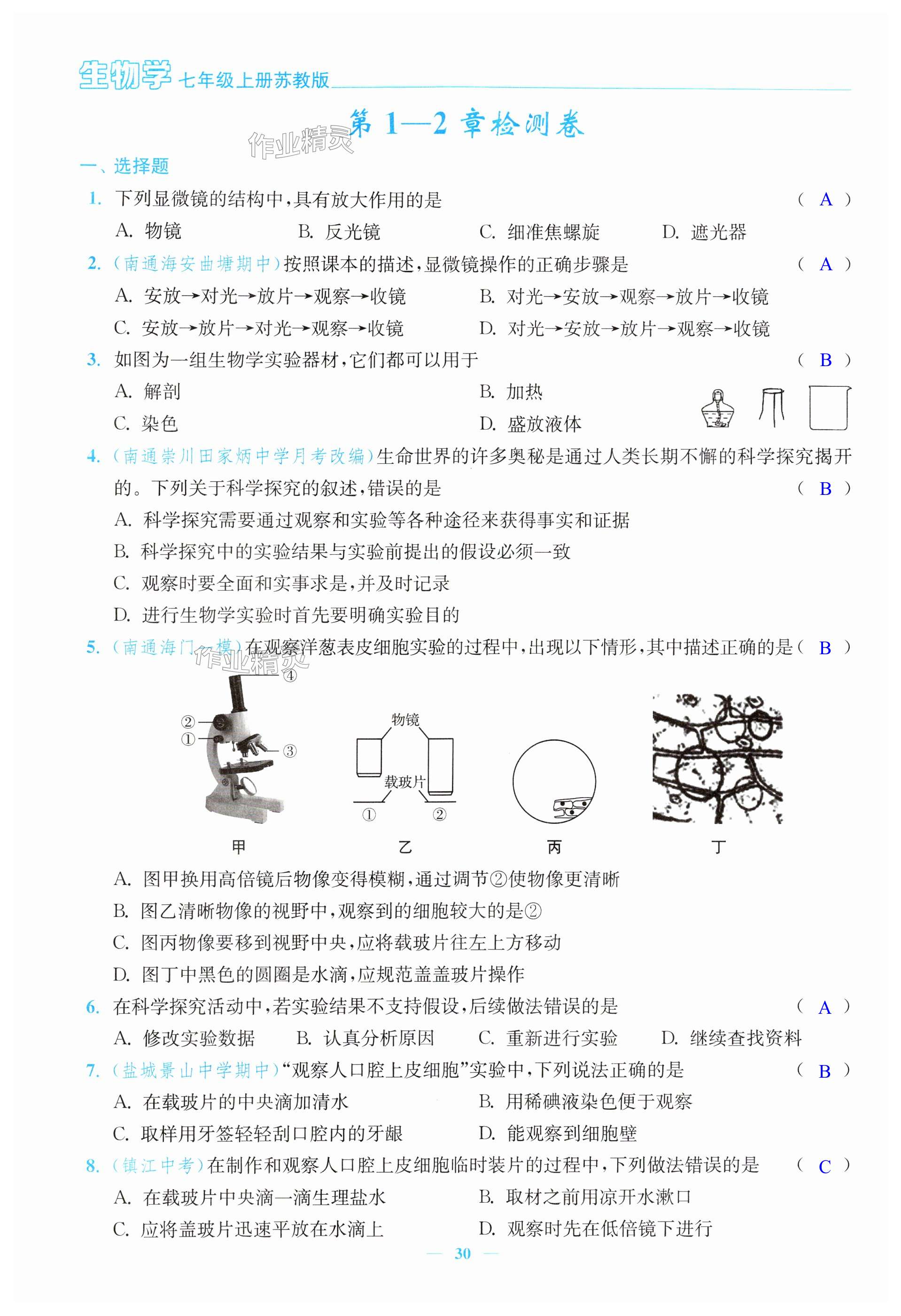 生物学 七年级上册苏教版

第 1—2 章检测卷

作业精灵

一、选择题

1. 下列显微镜的结构中，具有放大作用的是 （ A ）

A. 物镜　B. 反光镜　C. 细准焦螺旋　D. 遮光器

2. （南通海安曲塘期中）按照课本的描述，显微镜操作的正确步骤是 （ A ）

A. 安放→对光→放片→观察→收镜　B. 对光→安放→观察→放片→收镜

C. 安放→放片→对光→观察→收镜　D. 对光→安放→放片→观察→收镜

3. 如图为一组生物学实验器材，它们都可以用于 （ B ）

A. 解剖　B. 加热

C. 染色　D. 盛放液体

4. （南通崇川田家炳中学月考改编）生命世界的许多奥秘是通过人类长期不懈的科学探究揭开的。下列关于科学探究的叙述，错误的是 （ B ）

A. 科学探究需要通过观察和实验等各种途径来获得事实和证据

B. 科学探究中的实验结果与实验前提出的假设必须一致

C. 观察时要全面和实事求是，并及时记录

D. 进行生物学实验时首先要明确实验目的

5. （南通海门一模）在观察洋葱表皮细胞实验的过程中，出现以下情形，其中描述正确的是（ B ）

作业精灵

④ ② ① ③ 物镜 载玻片 ① ②

甲　乙　丙　丁

A. 图甲换用高倍镜后物像变得模糊，通过调节②使物像更清晰

B. 图乙清晰物像的视野中，观察到的细胞较大的是②

C. 图丙物像要移到视野中央，应将载玻片往左上方移动

D. 图丁中黑色的圆圈是水滴，应规范盖盖玻片操作

6. 在科学探究活动中，若实验结果不支持假设，后续做法错误的是 （ A ）

A. 修改实验数据　B. 认真分析原因　C. 重新进行实验　D. 继续查找资料

7. （盐城景山中学期中）“观察人口腔上皮细胞”实验中，下列说法正确的是 （ B ）

A. 在载玻片的中央滴加清水　B. 用稀碘液染色便于观察

C. 取样用牙签轻轻刮口腔内的牙龈　D. 能观察到细胞壁

8. （镇江中考）在制作和观察人口腔上皮细胞临时装片的过程中，下列做法错误的是 （ C ）

A. 在载玻片中央滴一滴生理盐水　B. 取材之前用凉开水漱口

C. 应将盖玻片迅速平放在水滴上　D. 观察时先在低倍镜下进行

— 30 —